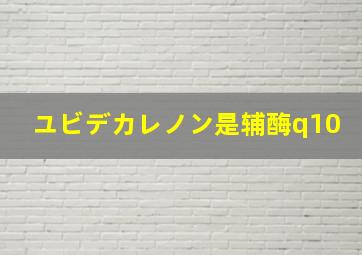 ユビデカレノン是辅酶q10